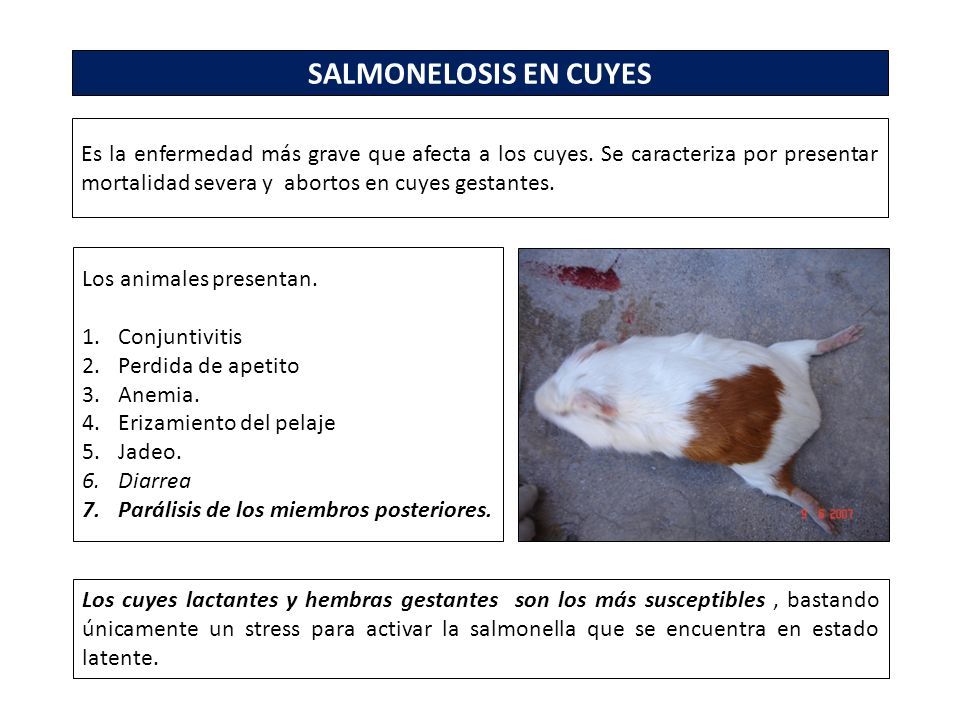 SALMONELOSIS EN CUYES

Es la enfermedad más grave que afecta a los cuyes. Se caracteriza por presentar mortalidad severa y abortos en cuyes gestantes.

Los animales presentan.

1. Conjuntivitis
2. Perdida de apetito
3. Anemia.
4. Erizamiento del pelaje
5. Jadeo.
6. Diarrea
7. Parálisis de los miembros posteriores.

9 8 2007

Los cuyes lactantes y hembras gestantes son los más susceptibles , bastando únicamente un stress para activar la salmonella que se encuentra en estado latente.